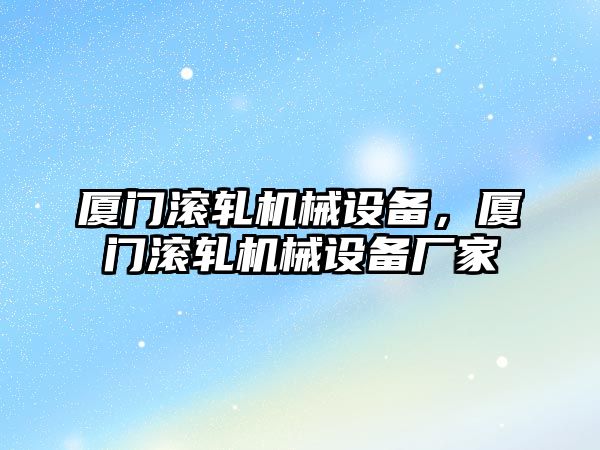 厦门滚轧机械设备，厦门滚轧机械设备厂家